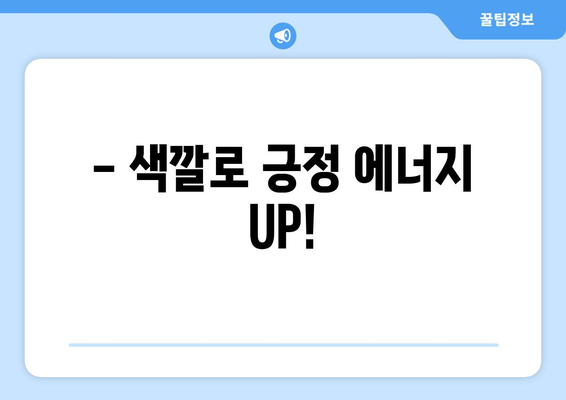 꿀팁정보

– 색깔로 긍정 에너지 UP!